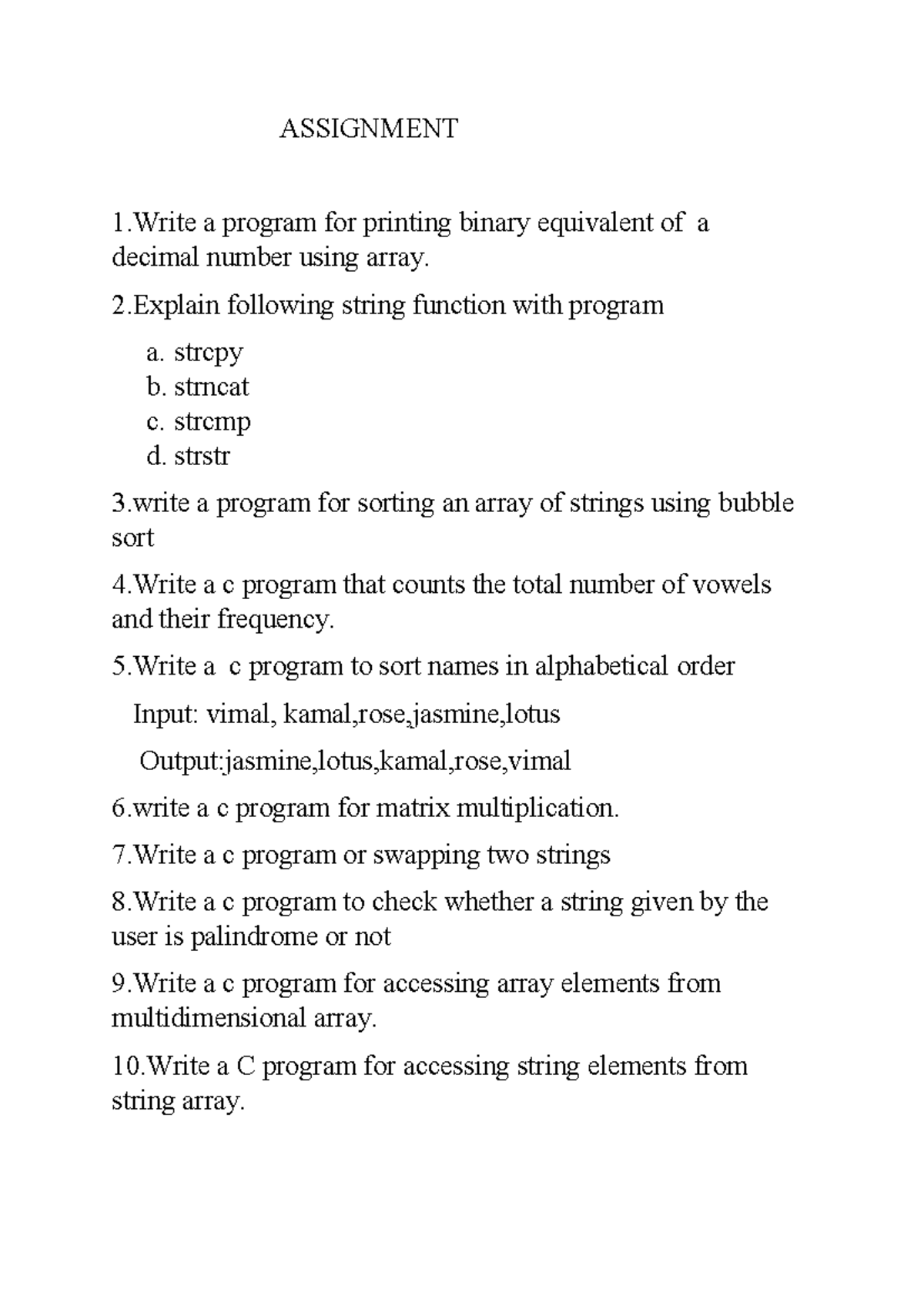 ASSIGNMENT

1.Write a program for printing binary equivalent of a decimal number using array.

2.Explain following string function with program

a. strcpy
b. strncat
c. strcmp
d. strstr

3.write a program for sorting an array of strings using bubble sort

4.Write a c program that counts the total number of vowels and their frequency.

5.Write a c program to sort names in alphabetical order

Input: vimal, kamal,rose,jasmine,lotus

Output:jasmine,lotus,kamal,rose,vimal

6.write a c program for matrix multiplication.

7.Write a c program or swapping two strings

8.Write a c program to check whether a string given by the user is palindrome or not

9.Write a c program for accessing array elements from multidimensional array.

10.Write a C program for accessing string elements from string array.